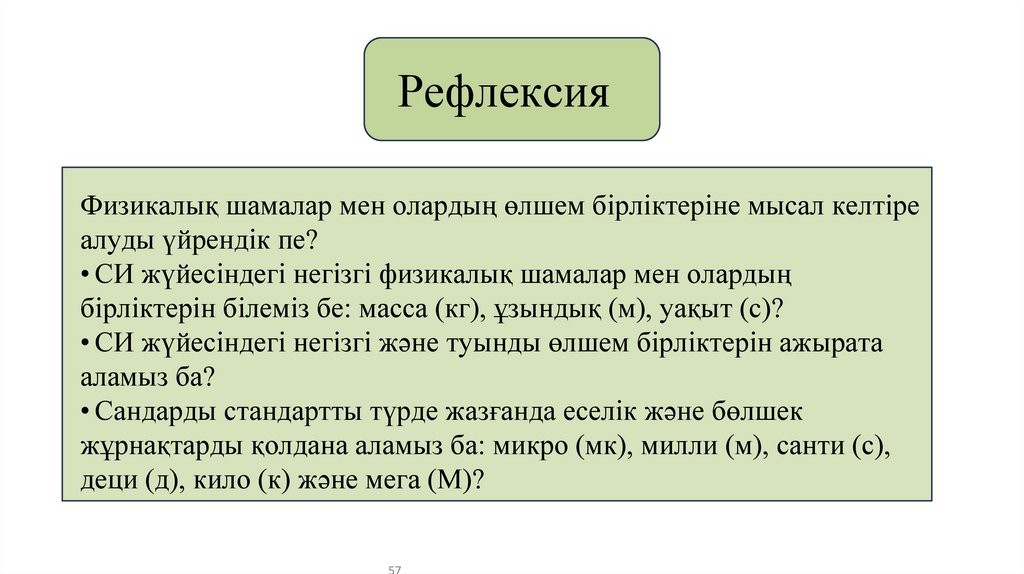 Рефлексия

Физикалық шамалар мен олардың өлшем бірліктеріне мысал келтіре алуды үйрендік пе?
• СИ жүйесіндегі негізгі физикалық шамалар мен олардың бірліктерін білеміз бе: масса (кг), ұзындық (м), уақыт (с)?
• СИ жүйесіндегі негізгі және туынды өлшем бірліктерін ажырата аламыз ба?
• Сандарды стандартты түрде жазғанда еселік және бөлшек жұрнақтарды қолдана аламыз ба: микро (мк), милли (м), санти (с), деци (д), кило (к) және мега (М)?

57